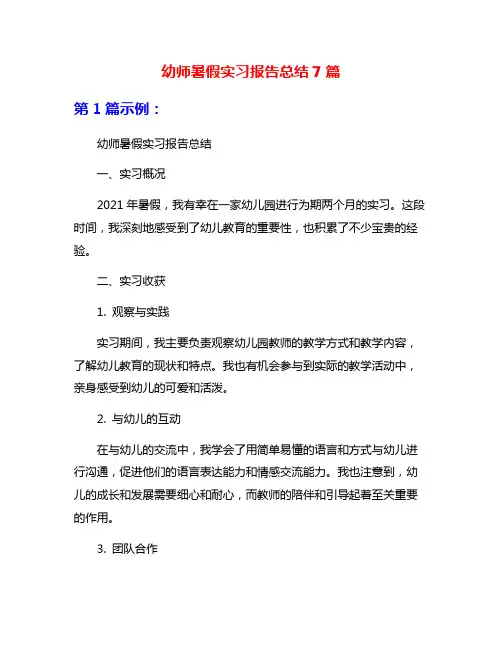 幼师暑假实习报告总结 7 篇

第 1 篇示例：

幼师暑假实习报告总结

一、实习概况

2021 年暑假，我有幸在一家幼儿园进行为期两个月的实习。这段时间，我深刻地感受到了幼儿教育的重要性，也积累了不少宝贵的经验。

二、实习收获

1. 观察与实践

实习期间，我主要负责观察幼儿园教师的教学方式和教学内容，了解幼儿教育的现状和特点。我也有机会参与到实际的教学活动中，亲身感受到幼儿的可爱和活泼。

2. 与幼儿的互动

在与幼儿的交流中，我学会了用简单易懂的语言和方式与幼儿进行沟通，促进他们的语言表达能力和情感交流能力。我也注意到，幼儿的成长和发展需要细心和耐心，而教师的陪伴和引导起着至关重要的作用。

3. 团队合作